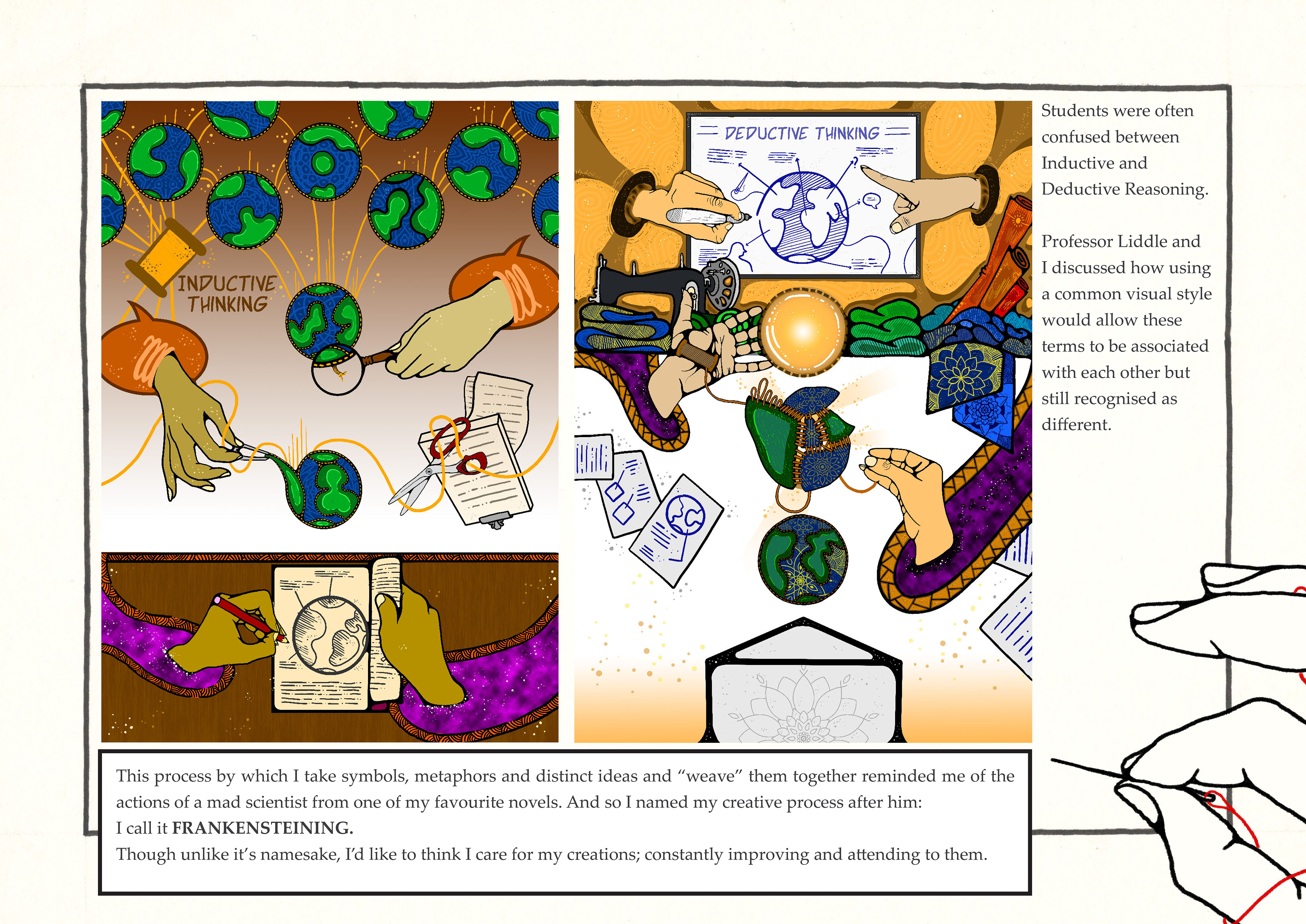 INDUCTIVE THINKING

DEDUCTIVE THINKING

Students were often confused between Inductive and Deductive Reasoning.

Professor Liddle and I discussed how using a common visual style would allow these terms to be associated with each other but still recognised as different.

This process by which I take symbols, metaphors and distinct ideas and "weave" them together reminded me of the actions of a mad scientist from one of my favourite novels. And so I named my creative process after him:
I call it FRANKENSTEINING.
Though unlike it's namesake, I'd like to think I care for my creations; constantly improving and attending to them.